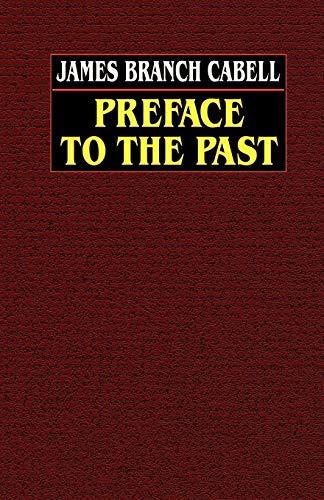 JAMES BRANCH CABELL

PREFACE TO THE PAST